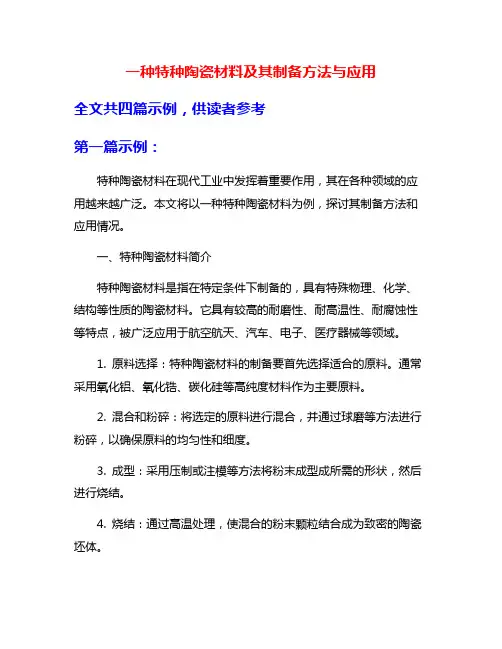 一种特种陶瓷材料及其制备方法与应用

全文共四篇示例，供读者参考

第一篇示例：

特种陶瓷材料在现代工业中发挥着重要作用，其在各种领域的应用越来越广泛。本文将以一种特种陶瓷材料为例，探讨其制备方法和应用情况。

一、特种陶瓷材料简介

特种陶瓷材料是指在特定条件下制备的，具有特殊物理、化学、结构等性质的陶瓷材料。它具有较高的耐磨性、耐高温性、耐腐蚀性等特点，被广泛应用于航空航天、汽车、电子、医疗器械等领域。

1. 原料选择：特种陶瓷材料的制备要首先选择适合的原料。通常采用氧化铝、氧化锆、碳化硅等高纯度材料作为主要原料。

2. 混合和粉碎：将选定的原料进行混合，并通过球磨等方法进行粉碎，以确保原料的均匀性和细度。

3. 成型：采用压制或注模等方法将粉末成型成所需的形状，然后进行烧结。

4. 烧结：通过高温处理，使混合的粉末颗粒结合成为致密的陶瓷坯体。